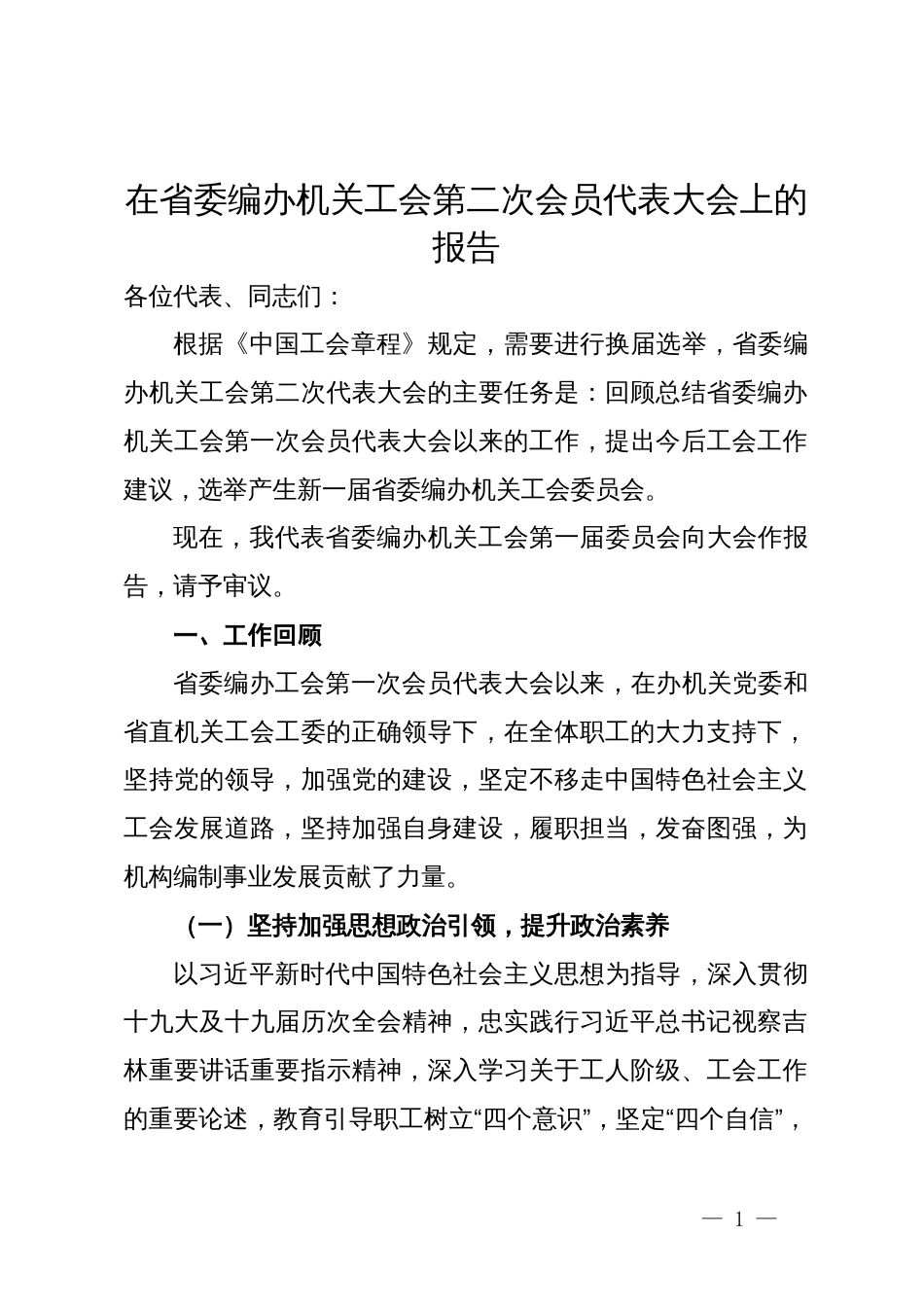 在省委编办机关工会第二次会员代表大会上的报告

各位代表、同志们：

根据《中国工会章程》规定，需要进行换届选举，省委编办机关工会第二次代表大会的主要任务是：回顾总结省委编办机关工会第一次会员代表大会以来的工作，提出今后工会工作建议，选举产生新一届省委编办机关工会委员会。

现在，我代表省委编办机关工会第一届委员会向大会作报告，请予审议。

一、工作回顾

省委编办工会第一次会员代表大会以来，在办机关党委和省直机关工会工委的正确领导下，在全体职工的大力支持下，坚持党的领导，加强党的建设，坚定不移走中国特色社会主义工会发展道路，坚持加强自身建设，履职担当，发奋图强，为机构编制事业发展贡献了力量。

（一）坚持加强思想政治引领，提升政治素养

以习近平新时代中国特色社会主义思想为指导，深入贯彻十九大及十九届历次全会精神，忠实践行习近平总书记视察吉林重要讲话重要指示精神，深入学习关于工人阶级、工会工作的重要论述，教育引导职工树立“四个意识”，坚定“四个自信”，

— 1 —